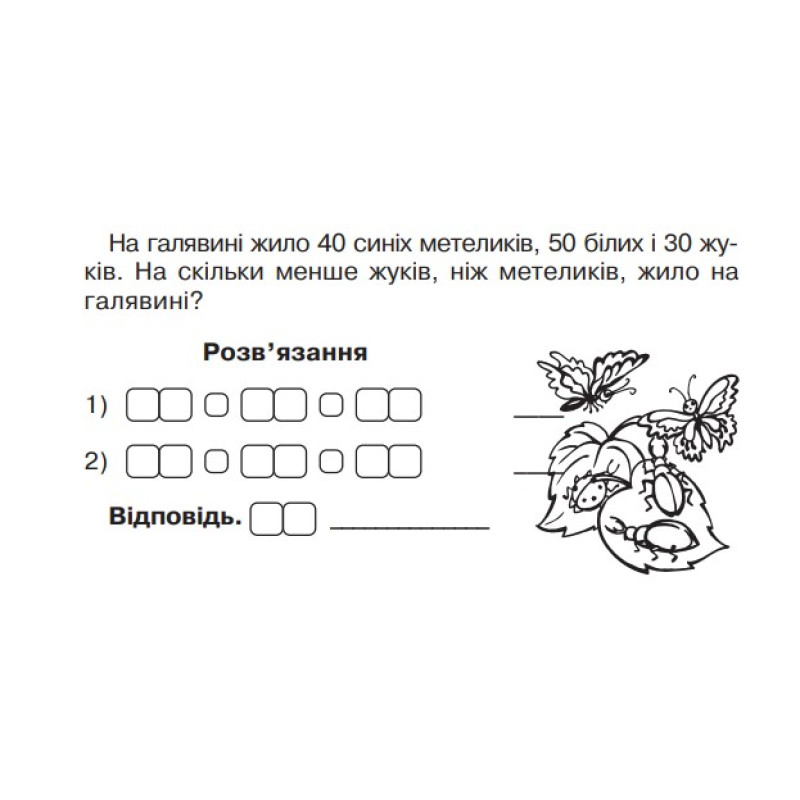 На галявині жило 40 синіх метеликів, 50 білих і 30 жуків. На скільки менше жуків, ніж метеликів, жило на галявині?

Розв’язання

1)

2)

Відповідь.